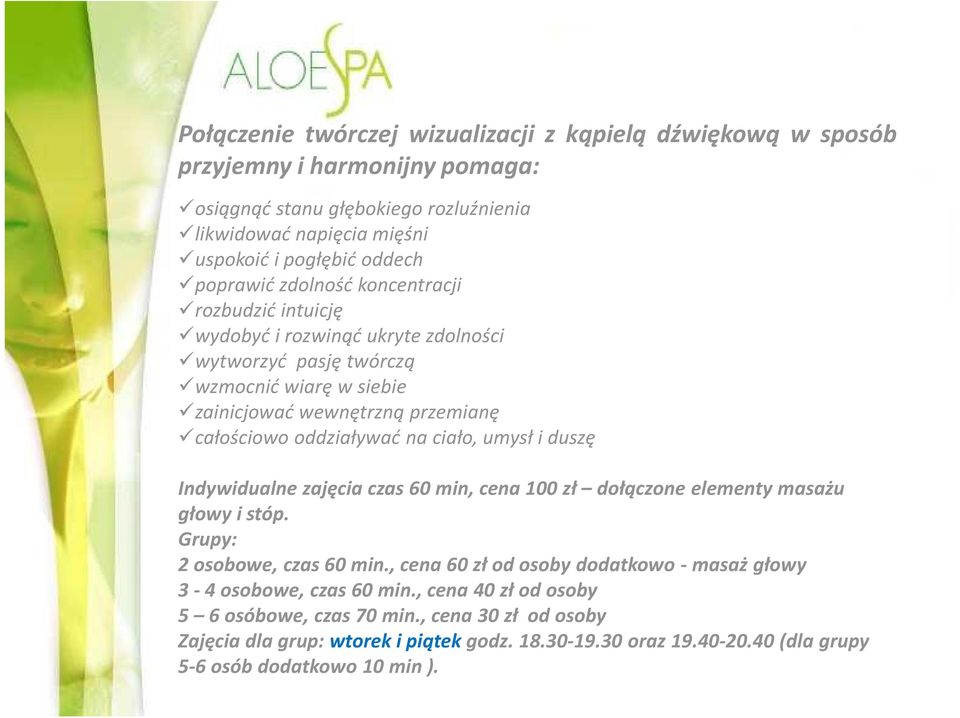 ALOESPA

Połączenie twórczej wizualizacji z kąpielą dźwiękową w sposób przyjemny i harmonijny pomaga:

✓osiągnąć stanu głębokiego rozluźnienia
✓likwidować napięcia mięśni
✓uspokoić i pogłębić oddech
✓poprawić zdolność koncentracji
✓rozbudzić intuicję
✓wydobyć i rozwinąć ukryte zdolności
✓wytworzyć pasję twórczą
✓wzmocnić wiarę w siebie
✓zainicjować wewnętrzną przemianę
✓całościowo oddziaływać na ciało, umysł i duszę

Indywidualne zajęcia czas 60 min, cena 100 zł – dołączone elementy masażu głowy i stóp.
Grupy:
2 osobowe, czas 60 min., cena 60 zł od osoby dodatkowo - masaż głowy
3 - 4 osobowe, czas 60 min., cena 40 zł od osoby
5 – 6 osóbowe, czas 70 min., cena 30 zł od osoby
Zajęcia dla grup: wtorek i piątek godz. 18.30-19.30 oraz 19.40-20.40 (dla grupy 5-6 osób dodatkowo 10 min ).